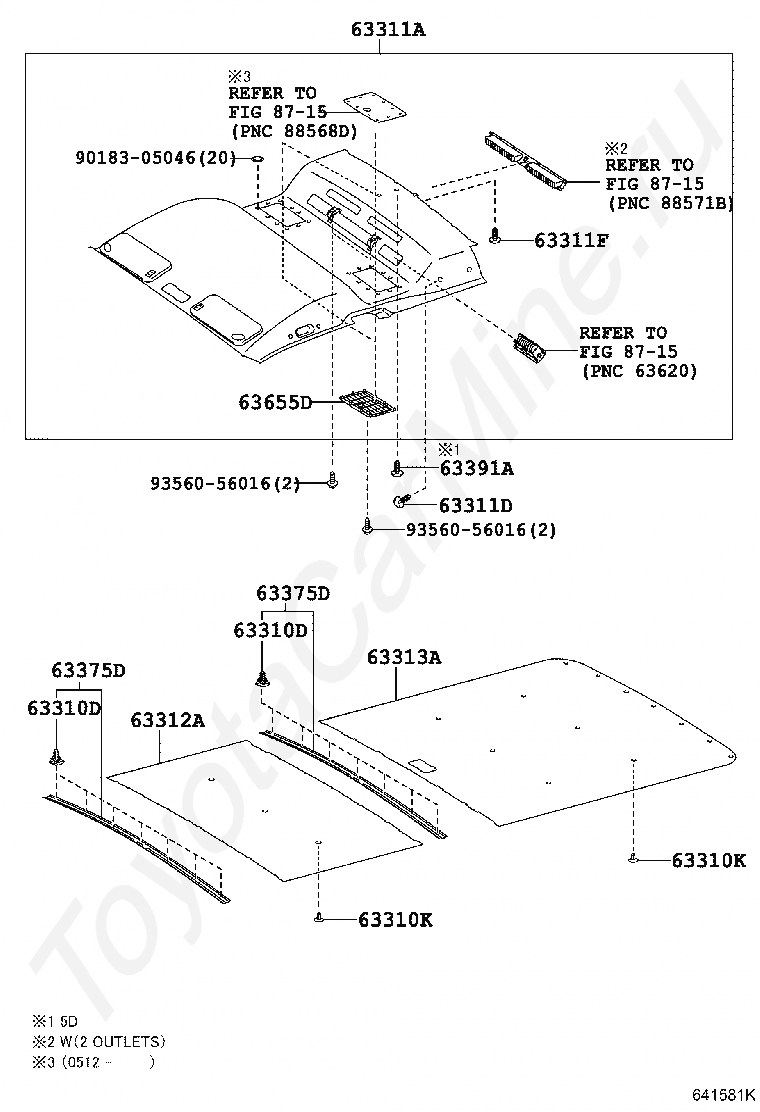 63311A

※3
REFER TO
FIG 87-15
(PNC 88568D)

90183-05046(20)

※2
REFER TO
FIG 87-15
(PNC 88571B)

63311F

REFER TO
FIG 87-15
(PNC 63620)

63655D

※1
63391A

93560-56016(2)

63311D

93560-56016(2)

63375D
63310D

63313A

63375D
63310D

63312A

63310K

63310K

ToyotaCarMine.ru

※1 5D
※2 W(2 OUTLETS)
※3 (0512 -      )

641581K